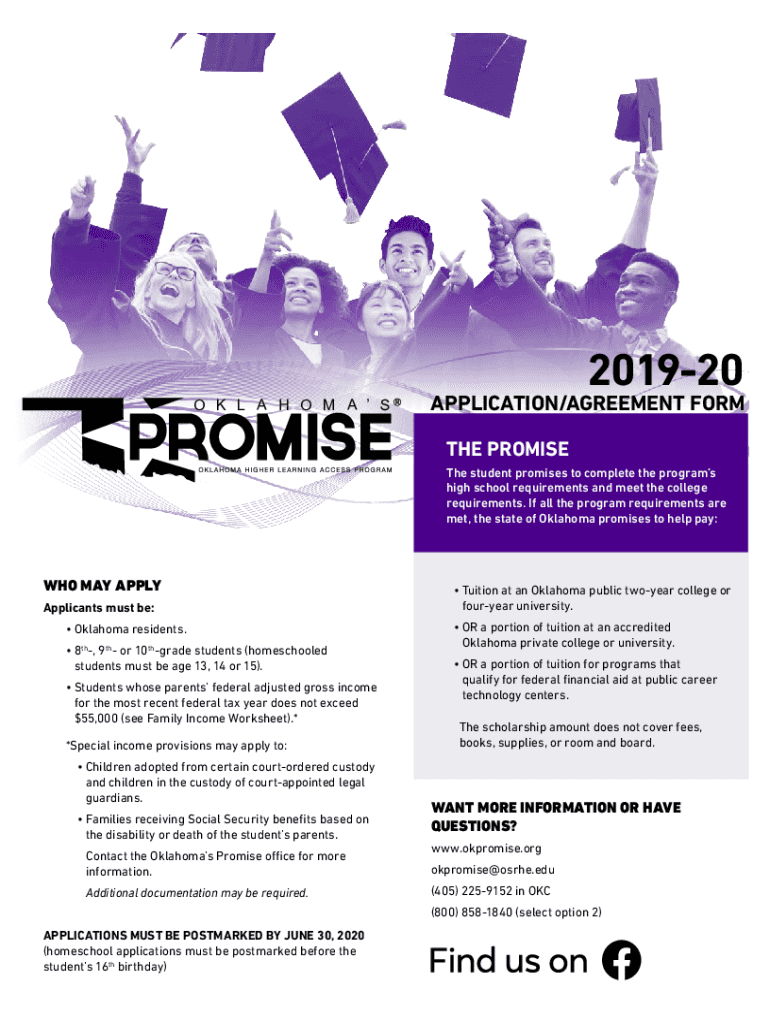 2019-20

OKLAHOMA'S® PROMISE
OKLAHOMA HIGHER LEARNING ACCESS PROGRAM

APPLICATION/AGREEMENT FORM

THE PROMISE

The student promises to complete the program's high school requirements and meet the college requirements. If all the program requirements are met, the state of Oklahoma promises to help pay:

WHO MAY APPLY

Applicants must be:

• Oklahoma residents.

• $8^{th}$-, $9^{th}$- or $10^{th}$-grade students (homeschooled students must be age 13, 14 or 15).

• Students whose parents' federal adjusted gross income for the most recent federal tax year does not exceed $55,000 (see Family Income Worksheet).*

*Special income provisions may apply to:

• Children adopted from certain court-ordered custody and children in the custody of court-appointed legal guardians.

• Families receiving Social Security benefits based on the disability or death of the student's parents.

Contact the Oklahoma's Promise office for more information.

Additional documentation may be required.

APPLICATIONS MUST BE POSTMARKED BY JUNE 30, 2020
(homeschool applications must be postmarked before the student's $16^{th}$ birthday)

• Tuition at an Oklahoma public two-year college or four-year university.

• OR a portion of tuition at an accredited Oklahoma private college or university.

• OR a portion of tuition for programs that qualify for federal financial aid at public career technology centers.

The scholarship amount does not cover fees, books, supplies, or room and board.

WANT MORE INFORMATION OR HAVE QUESTIONS?

www.okpromise.org

okpromise@osrhe.edu

(405) 225-9152 in OKC

(800) 858-1840 (select option 2)

Find us on